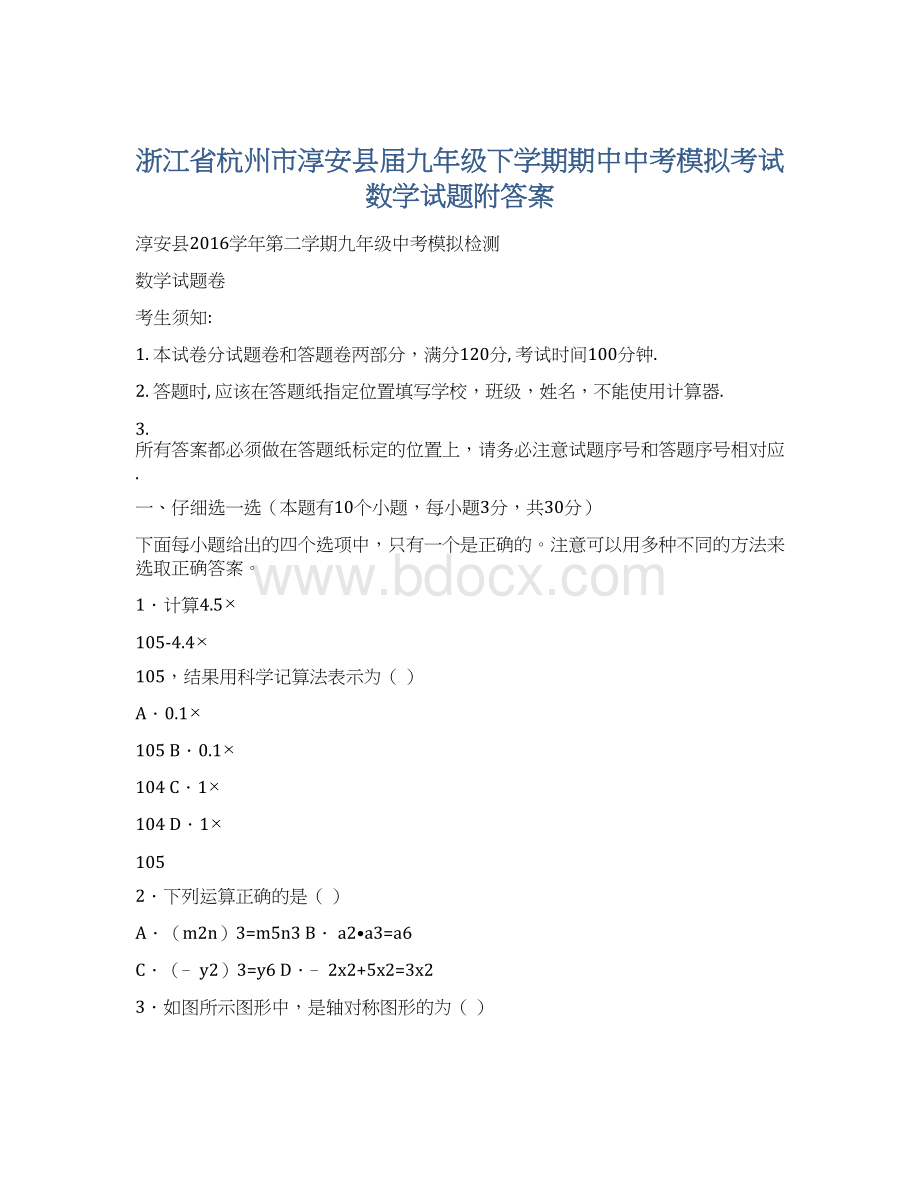 浙江省杭州市淳安县届九年级下学期期中中考模拟考试数学试题附答案

淳安县2016学年第二学期九年级中考模拟检测

数学试题卷

考生须知:

1. 本试卷分试题卷和答题卷两部分，满分120分, 考试时间100分钟.

2. 答题时, 应该在答题纸指定位置填写学校，班级，姓名，不能使用计算器.

3.
所有答案都必须做在答题纸标定的位置上，请务必注意试题序号和答题序号相对应.

一、仔细选一选（本题有10个小题，每小题3分，共30分）

下面每小题给出的四个选项中，只有一个是正确的。注意可以用多种不同的方法来选取正确答案。

www.bdocx.com

1．计算4.5×

105-4.4×

105，结果用科学记算法表示为（ ）

A．0.1×

105 B．0.1×

104 C．1×

104 D．1×

105

2．下列运算正确的是（ ）

A．（m2n）3=m5n3 B． a2•a3=a6

C．（﹣ y2）3=y6 D．﹣ 2x2+5x2=3x2

3．如图所示图形中，是轴对称图形的为（ ）